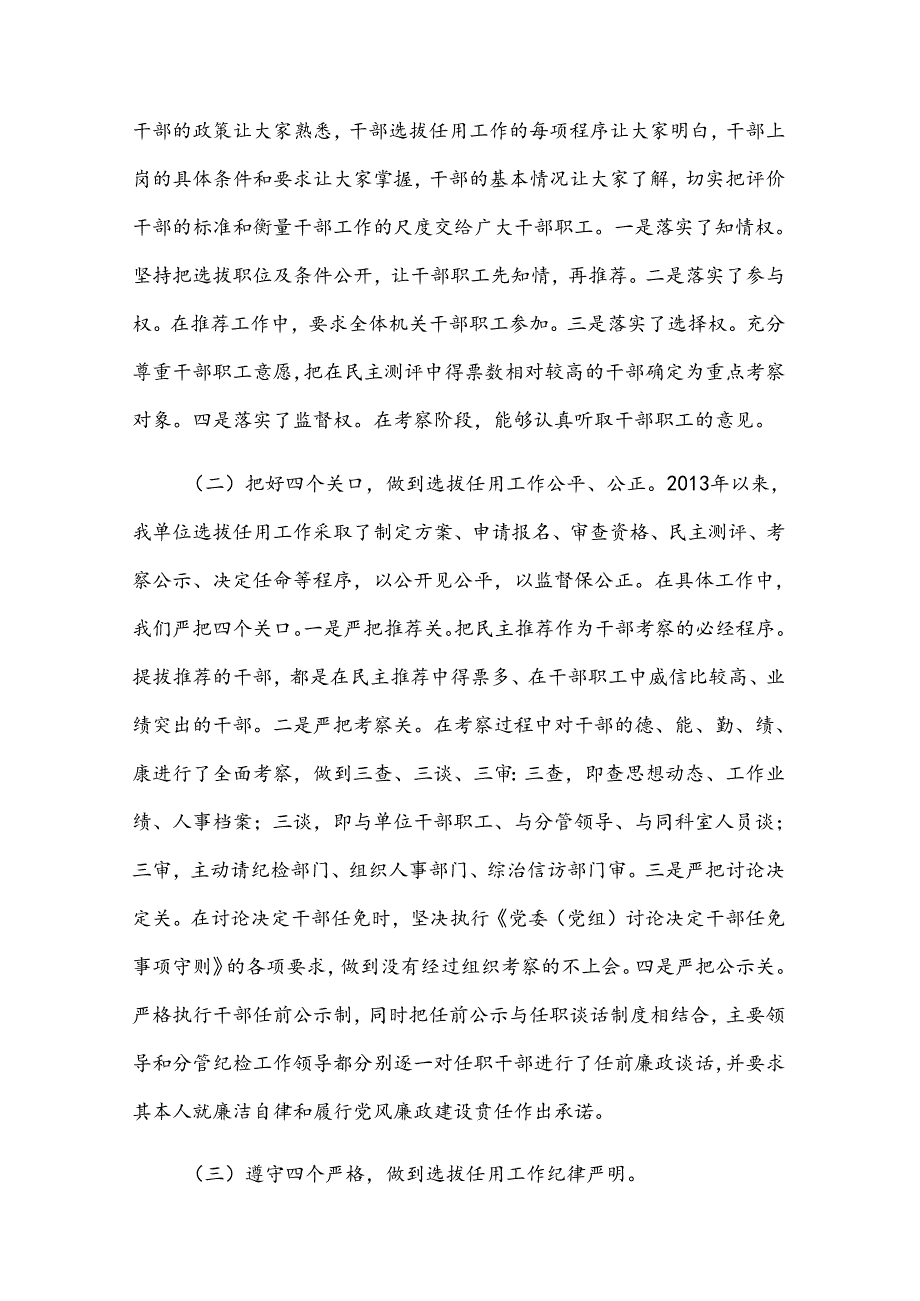 干部的政策让大家熟悉，干部选拔任用工作的每项程序让大家明白，干部上岗的具体条件和要求让大家掌握，干部的基本情况让大家了解，切实把评价干部的标准和衡量干部工作的尺度交给广大干部职工。一是落实了知情权。坚持把选拔职位及条件公开，让干部职工先知情，再推荐。二是落实了参与权。在推荐工作中，要求全体机关干部职工参加。三是落实了选择权。充分尊重干部职工意愿，把在民主测评中得票数相对较高的干部确定为重点考察对象。四是落实了监督权。在考察阶段，能够认真听取干部职工的意见。

（二）把好四个关口，做到选拔任用工作公平、公正。2013年以来，我单位选拔任用工作采取了制定方案、申请报名、审查资格、民主测评、考察公示、决定任命等程序，以公开见公平，以监督保公正。在具体工作中，我们严把四个关口。一是严把推荐关。把民主推荐作为干部考察的必经程序。提拔推荐的干部，都是在民主推荐中得票多、在干部职工中威信比较高、业绩突出的干部。二是严把考察关。在考察过程中对干部的德、能、勤、绩、廉进行了全面考察，做到三查、三谈、三审：三查，即查思想动态、工作业绩、人事档案；三谈，即与单位干部职工、与分管领导、与同科室人员谈；三审，主动请纪检部门、组织人事部门、综治信访部门审。三是严把讨论决定关。在讨论决定干部任免时，坚决执行《党委（党组）讨论决定干部任免事项守则》的各项要求，做到没有经过组织考察的不上会。四是严把公示关。严格执行干部任前公示制，同时把任前公示与任职谈话制度相结合，主要领导和分管纪检工作领导都分别逐一对任职干部进行了任前廉政谈话，并要求其本人就廉洁自律和履行党风廉政建设责任作出承诺。

（三）遵守四个严格，做到选拔任用工作纪律严明。